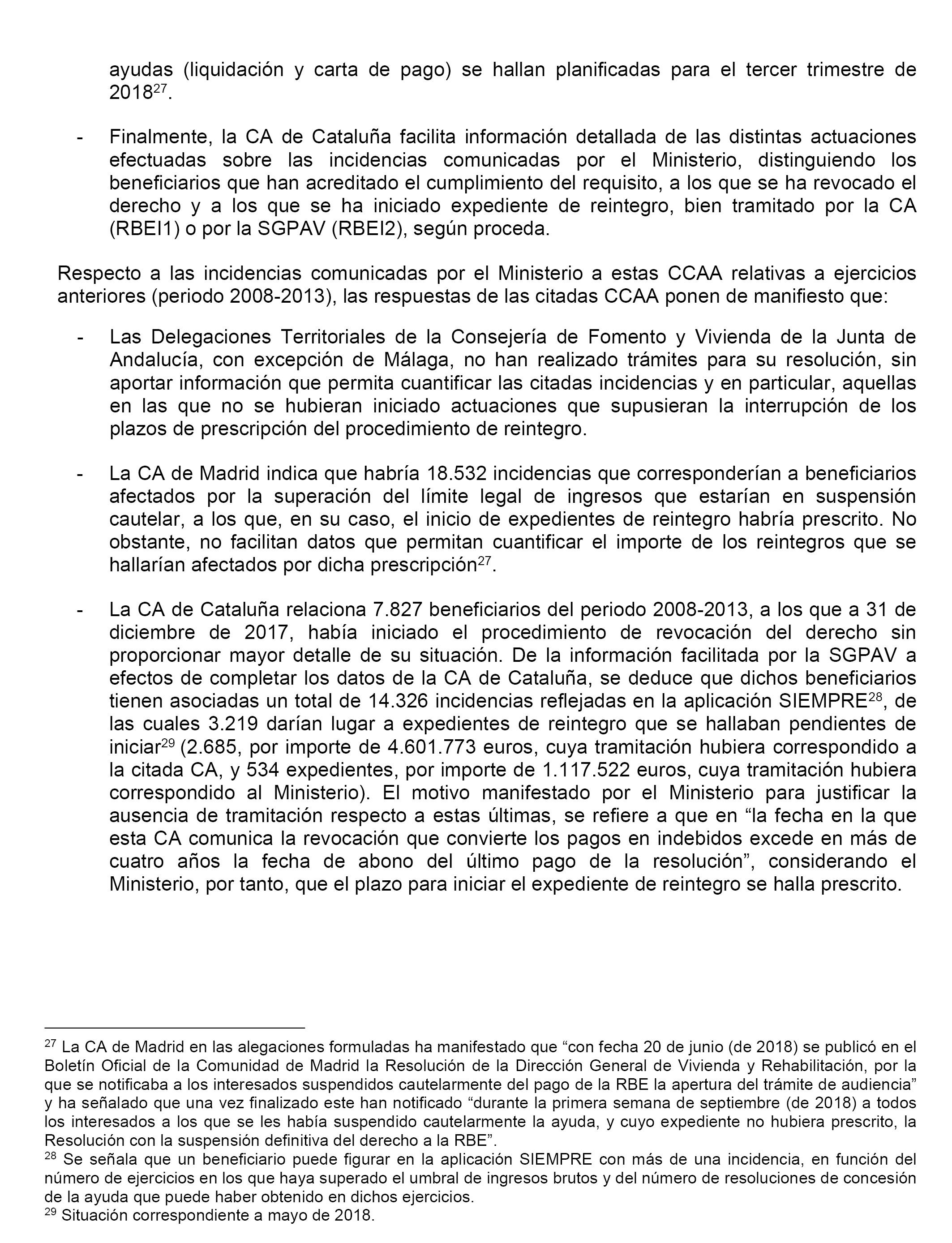 ayudas (liquidación y carta de pago) se hallan planificadas para el tercer trimestre de 2018$^{27}$.

- Finalmente, la CA de Cataluña facilita información detallada de las distintas actuaciones efectuadas sobre las incidencias comunicadas por el Ministerio, distinguiendo los beneficiarios que han acreditado el cumplimiento del requisito, a los que se ha revocado el derecho y a los que se ha iniciado expediente de reintegro, bien tramitado por la CA (RBEI1) o por la SGPAV (RBEI2), según proceda.

Respecto a las incidencias comunicadas por el Ministerio a estas CCAA relativas a ejercicios anteriores (periodo 2008-2013), las respuestas de las citadas CCAA ponen de manifiesto que:

- Las Delegaciones Territoriales de la Consejería de Fomento y Vivienda de la Junta de Andalucía, con excepción de Málaga, no han realizado trámites para su resolución, sin aportar información que permita cuantificar las citadas incidencias y en particular, aquellas en las que no se hubieran iniciado actuaciones que supusieran la interrupción de los plazos de prescripción del procedimiento de reintegro.

- La CA de Madrid indica que habría 18.532 incidencias que corresponderían a beneficiarios afectados por la superación del límite legal de ingresos que estarían en suspensión cautelar, a los que, en su caso, el inicio de expedientes de reintegro habría prescrito. No obstante, no facilitan datos que permitan cuantificar el importe de los reintegros que se hallarían afectados por dicha prescripción$^{27}$.

- La CA de Cataluña relaciona 7.827 beneficiarios del periodo 2008-2013, a los que a 31 de diciembre de 2017, había iniciado el procedimiento de revocación del derecho sin proporcionar mayor detalle de su situación. De la información facilitada por la SGPAV a efectos de completar los datos de la CA de Cataluña, se deduce que dichos beneficiarios tienen asociadas un total de 14.326 incidencias reflejadas en la aplicación SIEMPRE$^{28}$, de las cuales 3.219 darían lugar a expedientes de reintegro que se hallaban pendientes de iniciar$^{29}$ (2.685, por importe de 4.601.773 euros, cuya tramitación hubiera correspondido a la citada CA, y 534 expedientes, por importe de 1.117.522 euros, cuya tramitación hubiera correspondido al Ministerio). El motivo manifestado por el Ministerio para justificar la ausencia de tramitación respecto a estas últimas, se refiere a que en “la fecha en la que esta CA comunica la revocación que convierte los pagos en indebidos excede en más de cuatro años la fecha de abono del último pago de la resolución”, considerando el Ministerio, por tanto, que el plazo para iniciar el expediente de reintegro se halla prescrito.

$^{27}$ La CA de Madrid en las alegaciones formuladas ha manifestado que “con fecha 20 de junio (de 2018) se publicó en el Boletín Oficial de la Comunidad de Madrid la Resolución de la Dirección General de Vivienda y Rehabilitación, por la que se notificaba a los interesados suspendidos cautelarmente del pago de la RBE la apertura del trámite de audiencia” y ha señalado que una vez finalizado este han notificado “durante la primera semana de septiembre (de 2018) a todos los interesados a los que se les había suspendido cautelarmente la ayuda, y cuyo expediente no hubiera prescrito, la Resolución con la suspensión definitiva del derecho a la RBE”.
$^{28}$ Se señala que un beneficiario puede figurar en la aplicación SIEMPRE con más de una incidencia, en función del número de ejercicios en los que haya superado el umbral de ingresos brutos y del número de resoluciones de concesión de la ayuda que puede haber obtenido en dichos ejercicios.
$^{29}$ Situación correspondiente a mayo de 2018.